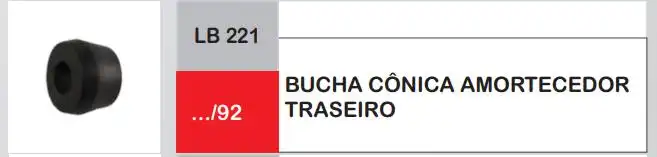 LB 221

.../92

BUCHA CÔNICA AMORTECEDOR TRASEIRO